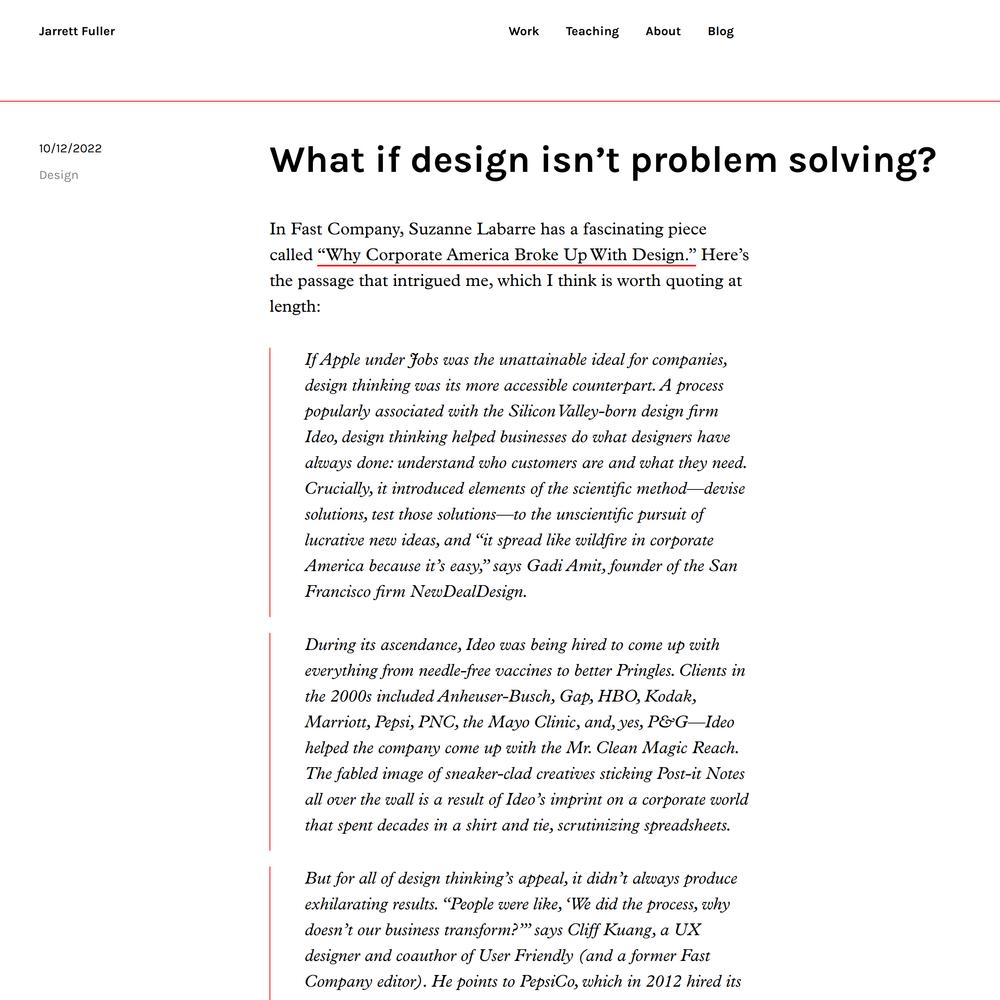 Jarrett Fuller

Work Teaching About Blog

10/12/2022
Design

What if design isn't problem solving?

In Fast Company, Suzanne Labarre has a fascinating piece called "Why Corporate America Broke Up With Design." Here's the passage that intrigued me, which I think is worth quoting at length:

If Apple under Jobs was the unattainable ideal for companies, design thinking was its more accessible counterpart. A process popularly associated with the Silicon Valley-born design firm Ideo, design thinking helped businesses do what designers have always done: understand who customers are and what they need. Crucially, it introduced elements of the scientific method—devise solutions, test those solutions—to the unscientific pursuit of lucrative new ideas, and "it spread like wildfire in corporate America because it's easy," says Gadi Amit, founder of the San Francisco firm NewDealDesign.

During its ascendance, Ideo was being hired to come up with everything from needle-free vaccines to better Pringles. Clients in the 2000s included Anheuser-Busch, Gap, HBO, Kodak, Marriott, Pepsi, PNC, the Mayo Clinic, and, yes, P&G—Ideo helped the company come up with the Mr. Clean Magic Reach. The fabled image of sneaker-clad creatives sticking Post-it Notes all over the wall is a result of Ideo's imprint on a corporate world that spent decades in a shirt and tie, scrutinizing spreadsheets.

But for all of design thinking's appeal, it didn't always produce exhilarating results. "People were like, 'We did the process, why doesn't our business transform?'" says Cliff Kuang, a UX designer and coauthor of User Friendly (and a former Fast Company editor). He points to PepsiCo, which in 2012 hired its